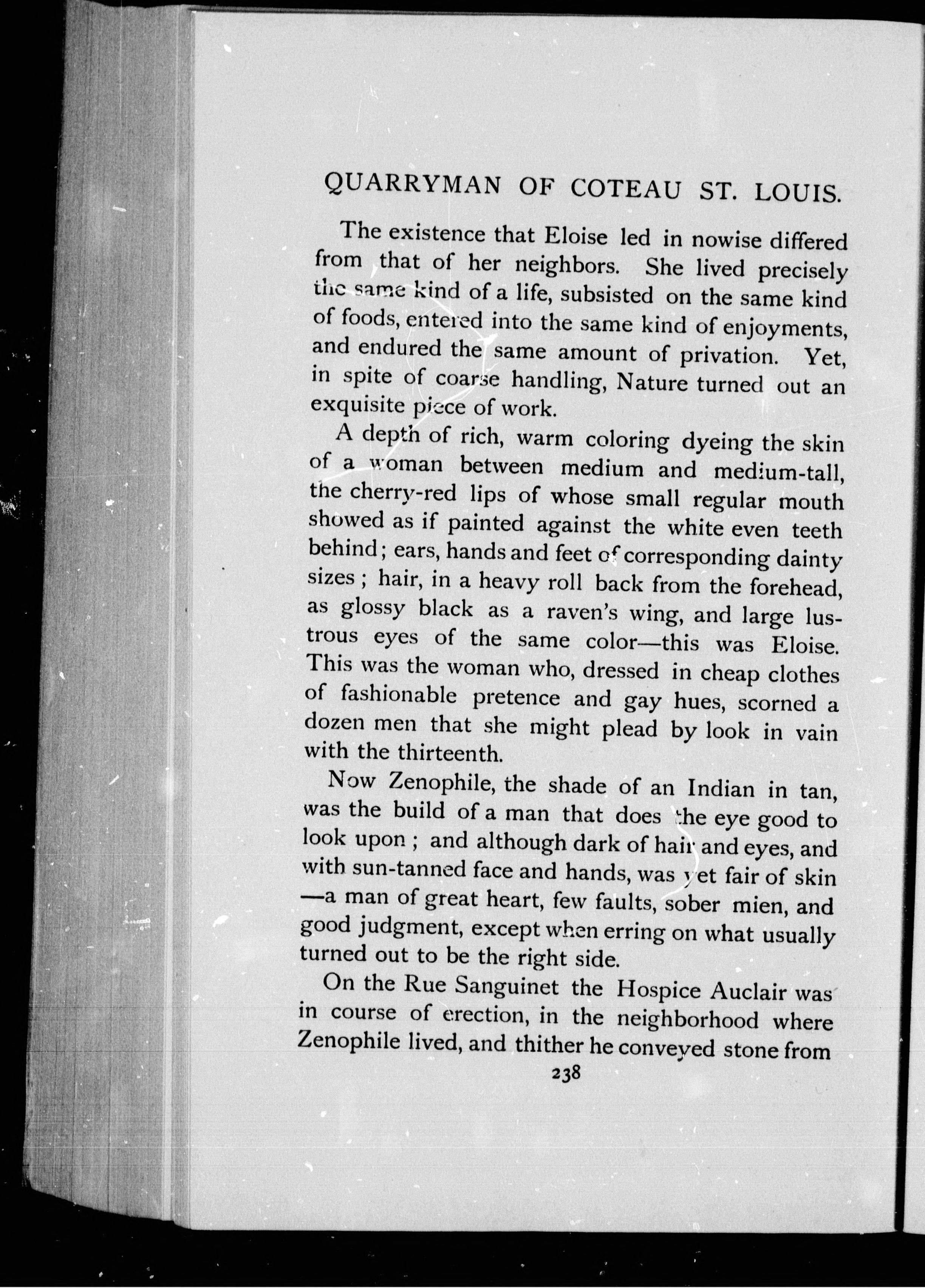 QUARRYMAN OF COTEAU ST. LOUIS.

The existence that Eloise led in nowise differed from that of her neighbors. She lived precisely the same kind of a life, subsisted on the same kind of foods, entered into the same kind of enjoyments, and endured the same amount of privation. Yet, in spite of coarse handling, Nature turned out an exquisite piece of work.

A depth of rich, warm coloring dyeing the skin of a woman between medium and medium-tall, the cherry-red lips of whose small regular mouth showed as if painted against the white even teeth behind; ears, hands and feet of corresponding dainty sizes; hair, in a heavy roll back from the forehead, as glossy black as a raven's wing, and large lustrous eyes of the same color—this was Eloise. This was the woman who, dressed in cheap clothes of fashionable pretence and gay hues, scorned a dozen men that she might plead by look in vain with the thirteenth.

Now Zenophile, the shade of an Indian in tan, was the build of a man that does the eye good to look upon; and although dark of hair and eyes, and with sun-tanned face and hands, was yet fair of skin —a man of great heart, few faults, sober mien, and good judgment, except when erring on what usually turned out to be the right side.

On the Rue Sanguinet the Hospice Auclair was in course of erection, in the neighborhood where Zenophile lived, and thither he conveyed stone from

238